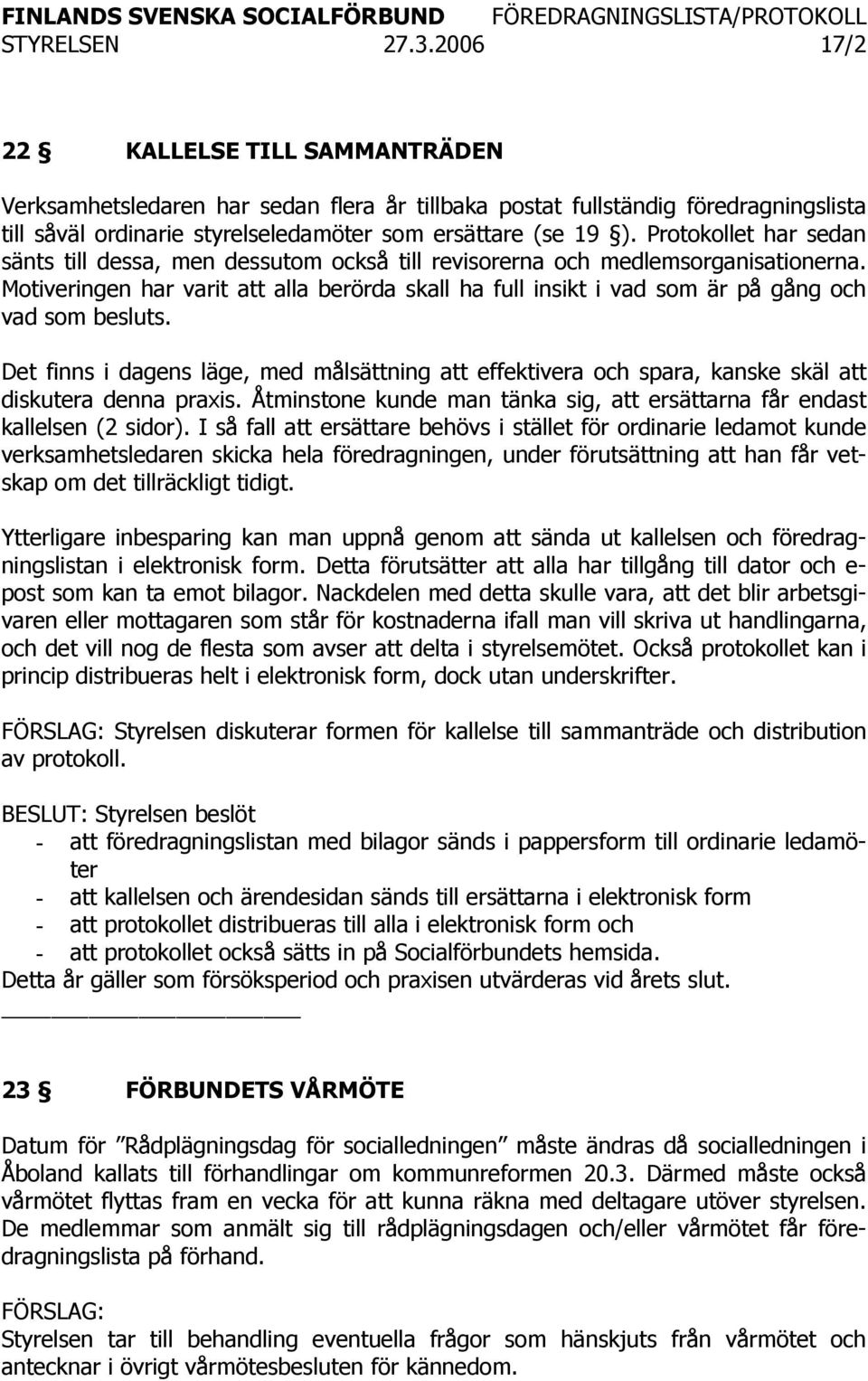 FINLANDS SVENSKA SOCIALFÖRBUND FÖREDRAGNINGSLISTA/PROTOKOLL
STYRELSEN 27.3.2006 17/2

22 § KALLELSE TILL SAMMANTRÄDEN

Verksamhetsledaren har sedan flera år tillbaka postat fullständig föredragningslista till såväl ordinarie styrelseledamöter som ersättare (se 19 §). Protokollet har sedan sänts till dessa, men dessutom också till revisorerna och medlemsorganisationerna. Motiveringen har varit att alla berörda skall ha full insikt i vad som är på gång och vad som besluts.

Det finns i dagens läge, med målsättning att effektivera och spara, kanske skäl att diskutera denna praxis. Åtminstone kunde man tänka sig, att ersättarna får endast kallelsen (2 sidor). I så fall att ersättare behövs i stället för ordinarie ledamot kunde verksamhetsledaren skicka hela föredragningen, under förutsättning att han får vetskap om det tillräckligt tidigt.

Ytterligare inbesparing kan man uppnå genom att sända ut kallelsen och föredragningslistan i elektronisk form. Detta förutsätter att alla har tillgång till dator och e-post som kan ta emot bilagor. Nackdelen med detta skulle vara, att det blir arbetsgivaren eller mottagaren som står för kostnaderna ifall man vill skriva ut handlingarna, och det vill nog de flesta som avser att delta i styrelsemötet. Också protokollet kan i princip distribueras helt i elektronisk form, dock utan underskrifter.

FÖRSLAG: Styrelsen diskuterar formen för kallelse till sammanträde och distribution av protokoll.

BESLUT: Styrelsen beslöt
- att föredragningslistan med bilagor sänds i pappersform till ordinarie ledamöter
- att kallelsen och ärendesidan sänds till ersättarna i elektronisk form
- att protokollet distribueras till alla i elektronisk form och
- att protokollet också sätts in på Socialförbundets hemsida.
Detta år gäller som försöksperiod och praxisen utvärderas vid årets slut.

23 § FÖRBUNDETS VÅRMÖTE

Datum för ”Rådplägningsdag för socialledningen” måste ändras då socialledningen i Åboland kallats till förhandlingar om kommunreformen 20.3. Därmed måste också vårmötet flyttas fram en vecka för att kunna räkna med deltagare utöver styrelsen. De medlemmar som anmält sig till rådplägningsdagen och/eller vårmötet får föredragningslista på förhand.

FÖRSLAG:
Styrelsen tar till behandling eventuella frågor som hänskjuts från vårmötet och antecknar i övrigt vårmötesbesluten för kännedom.